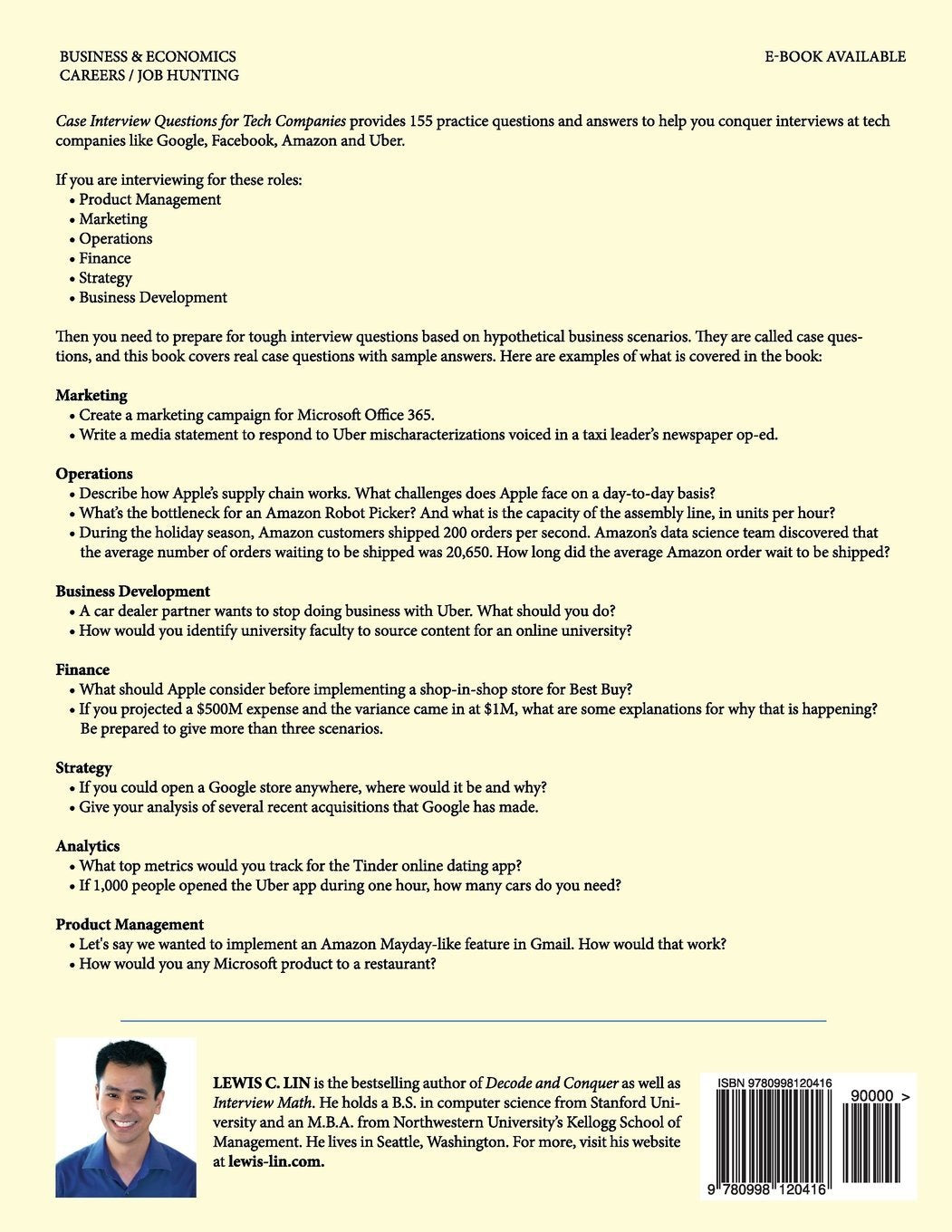 BUSINESS & ECONOMICS
CAREERS / JOB HUNTING

E-BOOK AVAILABLE

Case Interview Questions for Tech Companies provides 155 practice questions and answers to help you conquer interviews at tech companies like Google, Facebook, Amazon and Uber.

If you are interviewing for these roles:
• Product Management
• Marketing
• Operations
• Finance
• Strategy
• Business Development

Then you need to prepare for tough interview questions based on hypothetical business scenarios. They are called case questions, and this book covers real case questions with sample answers. Here are examples of what is covered in the book:

Marketing
• Create a marketing campaign for Microsoft Office 365.
• Write a media statement to respond to Uber mischaracterizations voiced in a taxi leader's newspaper op-ed.

Operations
• Describe how Apple's supply chain works. What challenges does Apple face on a day-to-day basis?
• What's the bottleneck for an Amazon Robot Picker? And what is the capacity of the assembly line, in units per hour?
• During the holiday season, Amazon customers shipped 200 orders per second. Amazon's data science team discovered that the average number of orders waiting to be shipped was 20,650. How long did the average Amazon order wait to be shipped?

Business Development
• A car dealer partner wants to stop doing business with Uber. What should you do?
• How would you identify university faculty to source content for an online university?

Finance
• What should Apple consider before implementing a shop-in-shop store for Best Buy?
• If you projected a $500M expense and the variance came in at $1M, what are some explanations for why that is happening? Be prepared to give more than three scenarios.

Strategy
• If you could open a Google store anywhere, where would it be and why?
• Give your analysis of several recent acquisitions that Google has made.

Analytics
• What top metrics would you track for the Tinder online dating app?
• If 1,000 people opened the Uber app during one hour, how many cars do you need?

Product Management
• Let's say we wanted to implement an Amazon Mayday-like feature in Gmail. How would that work?
• How would you any Microsoft product to a restaurant?

LEWIS C. LIN is the bestselling author of Decode and Conquer as well as Interview Math. He holds a B.S. in computer science from Stanford University and an M.B.A. from Northwestern University's Kellogg School of Management. He lives in Seattle, Washington. For more, visit his website at lewis-lin.com.

ISBN 9780998120416
90000 >
9 780998 120416